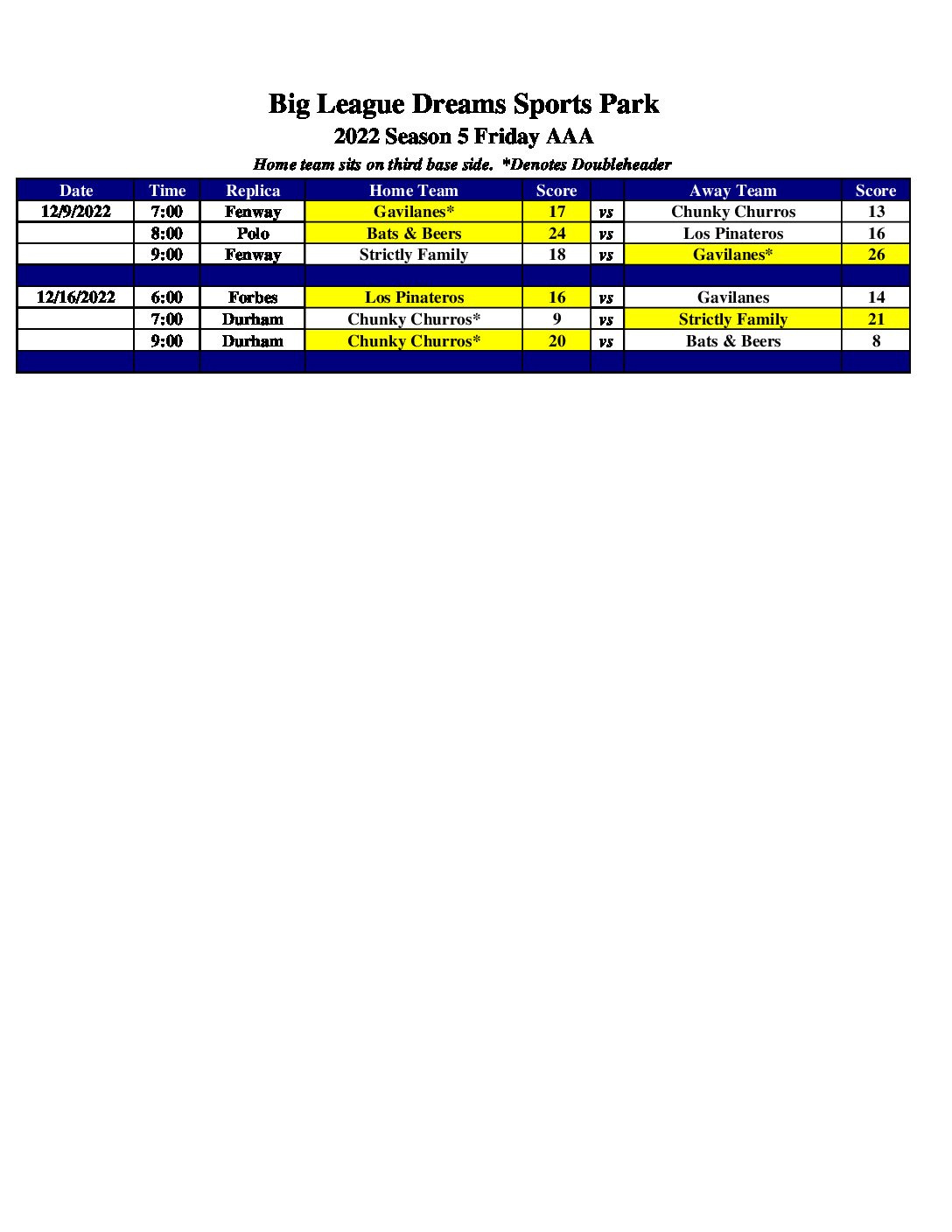 Big League Dreams Sports Park

2022 Season 5 Friday AAA

Home team sits on third base side. *Denotes Doubleheader

| Date | Time | Replica | Home Team | Score | | Away Team | Score |
|---|---|---|---|---|---|---|---|
| 12/9/2022 | 7:00 | Fenway | Gavilanes* | 17 | vs | Chunky Churros | 13 |
| | 8:00 | Polo | Bats & Beers | 24 | vs | Los Pinateros | 16 |
| | 9:00 | Fenway | Strictly Family | 18 | vs | Gavilanes* | 26 |
| | | | | | | | |
| 12/16/2022 | 6:00 | Forbes | Los Pinateros | 16 | vs | Gavilanes | 14 |
| | 7:00 | Durham | Chunky Churros* | 9 | vs | Strictly Family | 21 |
| | 9:00 | Durham | Chunky Churros* | 20 | vs | Bats & Beers | 8 |
| | | | | | | | |